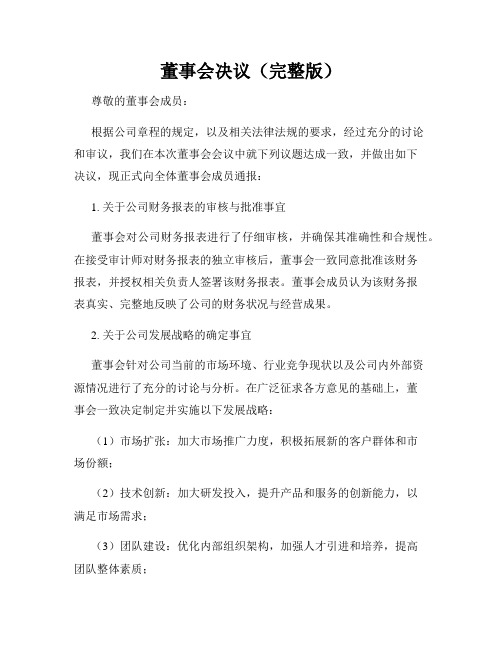 董事会决议（完整版）

尊敬的董事会成员：

根据公司章程的规定，以及相关法律法规的要求，经过充分的讨论和审议，我们在本次董事会会议中就下列议题达成一致，并做出如下决议，现正式向全体董事会成员通报：

1. 关于公司财务报表的审核与批准事宜

董事会对公司财务报表进行了仔细审核，并确保其准确性和合规性。在接受审计师对财务报表的独立审核后，董事会一致同意批准该财务报表，并授权相关负责人签署该财务报表。董事会成员认为该财务报表真实、完整地反映了公司的财务状况与经营成果。

2. 关于公司发展战略的确定事宜

董事会针对公司当前的市场环境、行业竞争现状以及公司内外部资源情况进行了充分的讨论与分析。在广泛征求各方意见的基础上，董事会一致决定制定并实施以下发展战略：

（1）市场扩张：加大市场推广力度，积极拓展新的客户群体和市场份额；

（2）技术创新：加大研发投入，提升产品和服务的创新能力，以满足市场需求；

（3）团队建设：优化内部组织架构，加强人才引进和培养，提高团队整体素质；